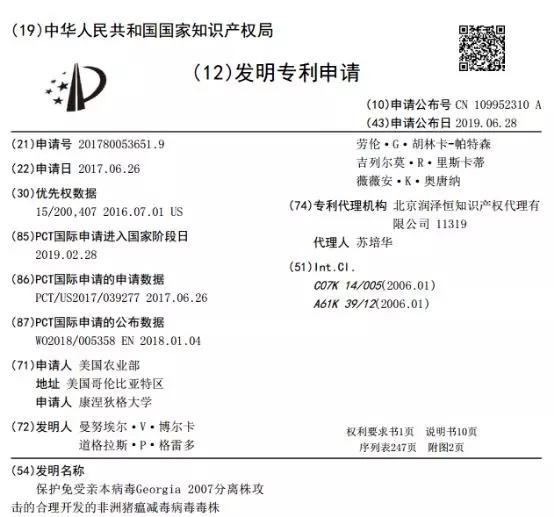 (19)中华人民共和国国家知识产权局

(12)发明专利申请

(10)申请公布号 CN 109952310 A
(43)申请公布日 2019.06.28

(21)申请号 201780053651.9

(22)申请日 2017.06.26

(30)优先权数据
15/200,407 2016.07.01 US

(85)PCT国际申请进入国家阶段日
2019.02.28

(86)PCT国际申请的申请数据
PCT/US2017/039277 2017.06.26

(87)PCT国际申请的公布数据
WO2018/005358 EN 2018.01.04

(71)申请人 美国农业部
地址 美国哥伦比亚特区
申请人 康涅狄格大学

(72)发明人 曼努埃尔·V·博尔卡
道格拉斯·P·格雷多
劳伦·G·胡林卡-帕特森
吉列尔莫·R·里斯卡蒂
薇薇安·K·奥唐纳

(74)专利代理机构 北京润泽恒知识产权代理有限公司 11319
代理人 苏培华

(51)Int.Cl.
C07K 14/005(2006.01)
A61K 39/12(2006.01)

权利要求书1页 说明书10页
序列表247页 附图2页

(54)发明名称
保护免受亲本病毒Georgia 2007分离株攻击的合理开发的非洲猪瘟减毒病毒毒株